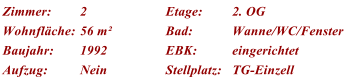 | Zimmer: | 2 | Etage: | 2. OG |
|---|---|---|---|
| Wohnfläche: | 56 m² | Bad: | Wanne/WC/Fenster |
| Baujahr: | 1992 | EBK: | eingerichtet |
| Aufzug: | Nein | Stellplatz: | TG-Einzell |